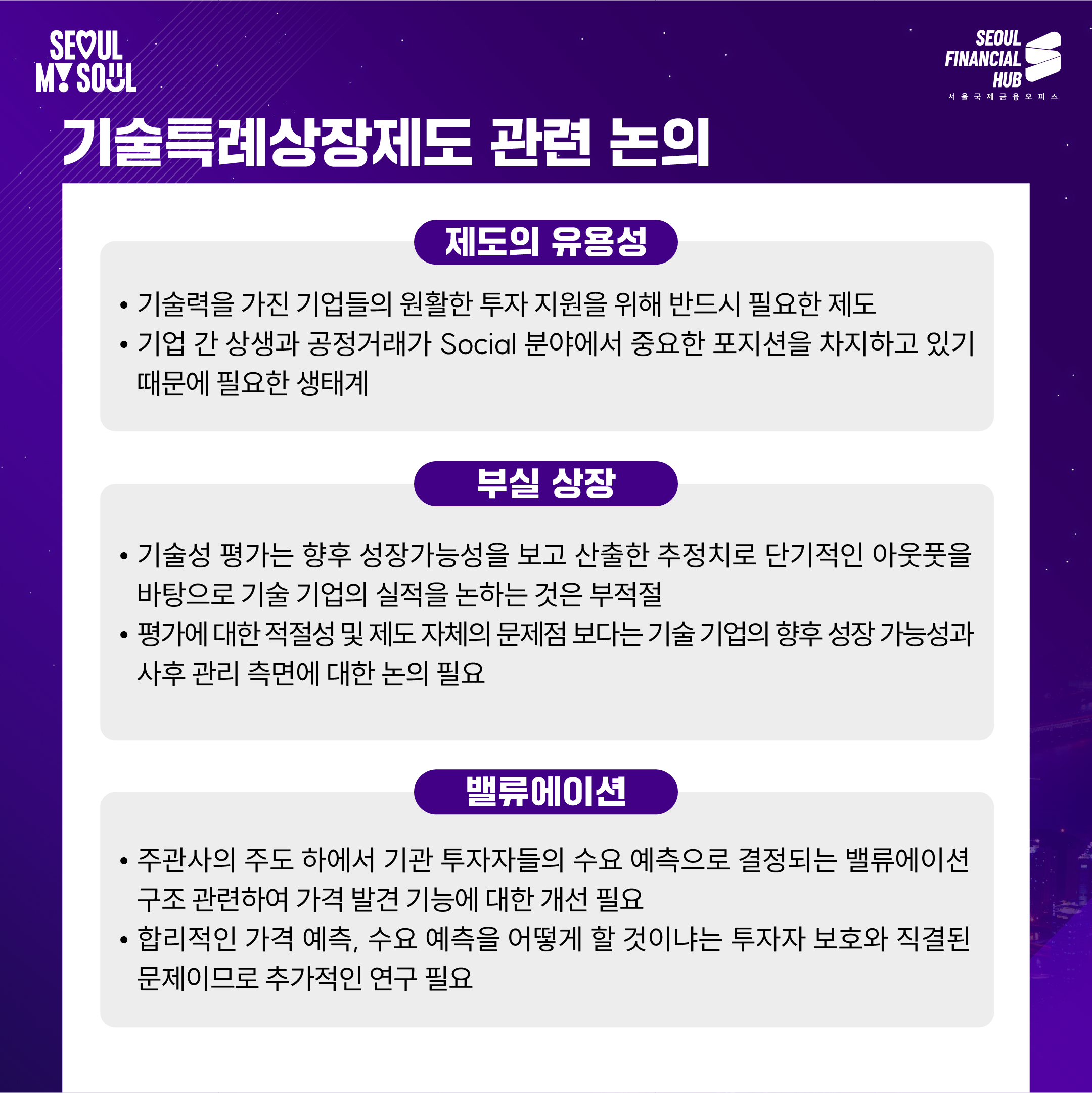 SEOUL MY SOUL

SEOUL FINANCIAL HUB
서울국제금융오피스

기술특례상장제도 관련 논의

제도의 유용성

• 기술력을 가진 기업들의 원활한 투자 지원을 위해 반드시 필요한 제도
• 기업 간 상생과 공정거래가 Social 분야에서 중요한 포지션을 차지하고 있기 때문에 필요한 생태계

부실 상장

• 기술성 평가는 향후 성장가능성을 보고 산출한 추정치로 단기적인 아웃풋을 바탕으로 기술 기업의 실적을 논하는 것은 부적절
• 평가에 대한 적절성 및 제도 자체의 문제점 보다는 기술 기업의 향후 성장 가능성과 사후 관리 측면에 대한 논의 필요

밸류에이션

• 주관사의 주도 하에서 기관 투자자들의 수요 예측으로 결정되는 밸류에이션 구조 관련하여 가격 발견 기능에 대한 개선 필요
• 합리적인 가격 예측, 수요 예측을 어떻게 할 것이냐는 투자자 보호와 직결된 문제이므로 추가적인 연구 필요